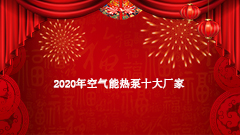 2020年空气能热泵十大厂家